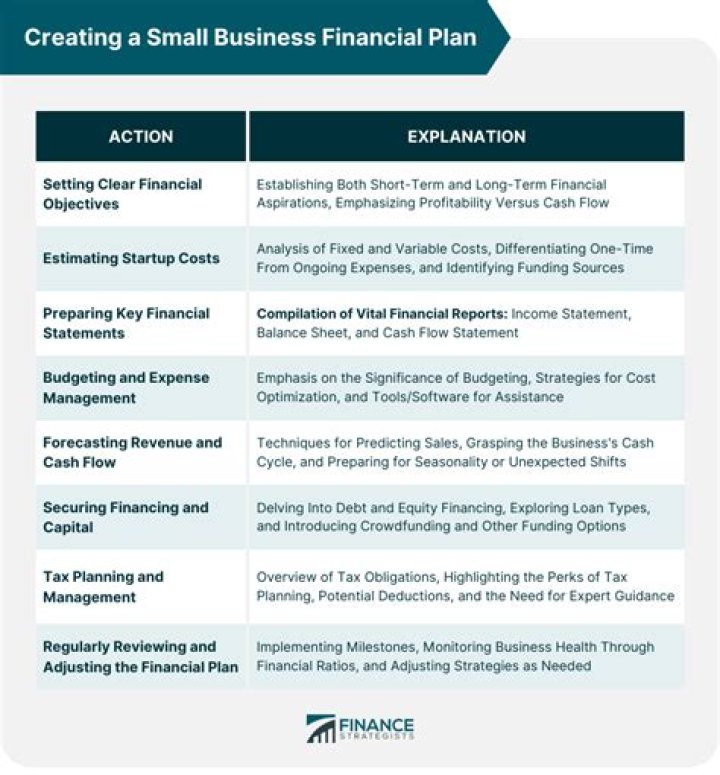 Creating a Small Business Financial Plan

| ACTION | EXPLANATION |
|---|---|
| Setting Clear Financial Objectives | Establishing Both Short-Term and Long-Term Financial Aspirations, Emphasizing Profitability Versus Cash Flow |
| Estimating Startup Costs | Analysis of Fixed and Variable Costs, Differentiating One-Time From Ongoing Expenses, and Identifying Funding Sources |
| Preparing Key Financial Statements | Compilation of Vital Financial Reports: Income Statement, Balance Sheet, and Cash Flow Statement |
| Budgeting and Expense Management | Emphasis on the Significance of Budgeting, Strategies for Cost Optimization, and Tools/Software for Assistance |
| Forecasting Revenue and Cash Flow | Techniques for Predicting Sales, Grasping the Business's Cash Cycle, and Preparing for Seasonality or Unexpected Shifts |
| Securing Financing and Capital | Delving Into Debt and Equity Financing, Exploring Loan Types, and Introducing Crowdfunding and Other Funding Options |
| Tax Planning and Management | Overview of Tax Obligations, Highlighting the Perks of Tax Planning, Potential Deductions, and the Need for Expert Guidance |
| Regularly Reviewing and Adjusting the Financial Plan | Implementing Milestones, Monitoring Business Health Through Financial Ratios, and Adjusting Strategies as Needed |

FINANCE STRATEGISTS